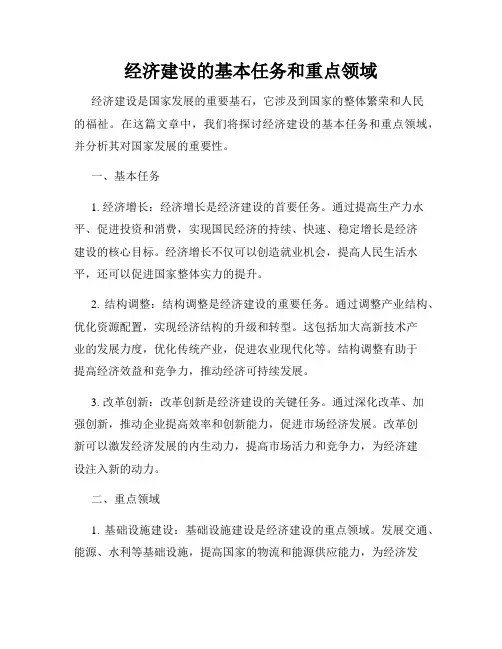 经济建设的基本任务和重点领域

经济建设是国家发展的重要基石，它涉及到国家的整体繁荣和人民的福祉。在这篇文章中，我们将探讨经济建设的基本任务和重点领域，并分析其对国家发展的重要性。

一、基本任务

1. 经济增长：经济增长是经济建设的首要任务。通过提高生产力水平、促进投资和消费，实现国民经济的持续、快速、稳定增长是经济建设的核心目标。经济增长不仅可以创造就业机会，提高人民生活水平，还可以促进国家整体实力的提升。

2. 结构调整：结构调整是经济建设的重要任务。通过调整产业结构、优化资源配置，实现经济结构的升级和转型。这包括加大高新技术产业的发展力度，优化传统产业，促进农业现代化等。结构调整有助于提高经济效益和竞争力，推动经济可持续发展。

3. 改革创新：改革创新是经济建设的关键任务。通过深化改革、加强创新，推动企业提高效率和创新能力，促进市场经济发展。改革创新可以激发经济发展的内生动力，提高市场活力和竞争力，为经济建设注入新的动力。

二、重点领域

1. 基础设施建设：基础设施建设是经济建设的重点领域。发展交通、能源、水利等基础设施，提高国家的物流和能源供应能力，为经济发